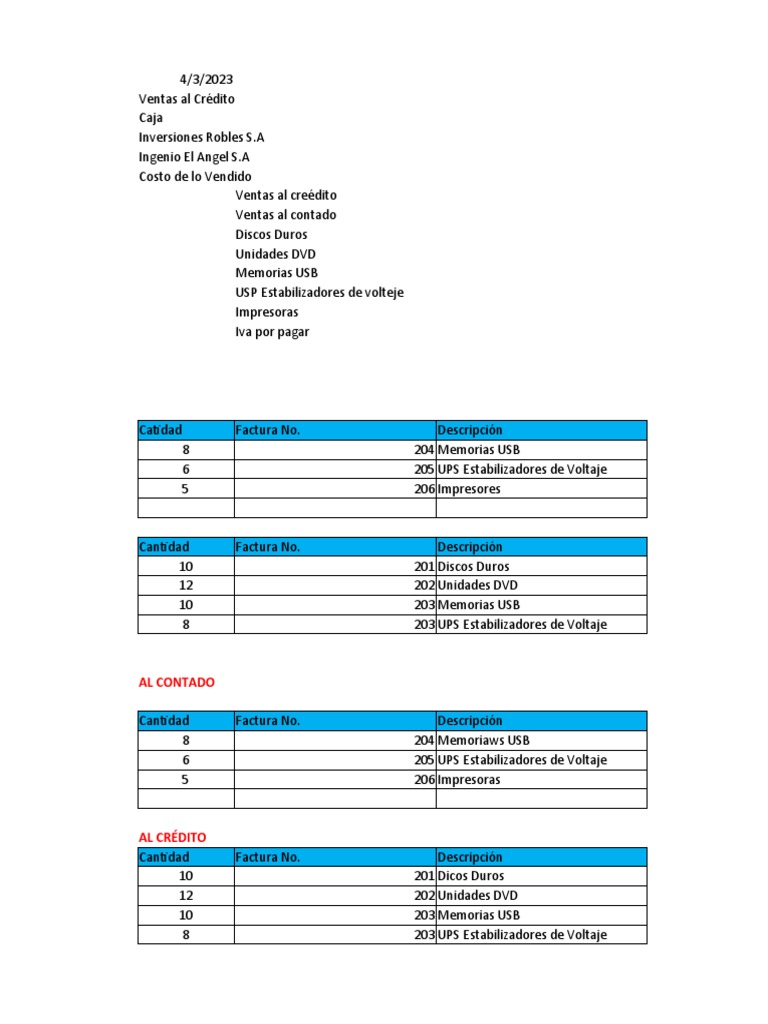 4/3/2023
Ventas al Crédito
Caja
Inversiones Robles S.A
Ingenio El Angel S.A
Costo de lo Vendido
Ventas al creédito
Ventas al contado
Discos Duros
Unidades DVD
Memorias USB
USP Estabilizadores de volteje
Impresoras
Iva por pagar

| Catidad | Factura No. | Descripción |
|---|---|---|
| 8 | 204 | Memorias USB |
| 6 | 205 | UPS Estabilizadores de Voltaje |
| 5 | 206 | Impresores |
| | | |

| Cantidad | Factura No. | Descripción |
|---|---|---|
| 10 | 201 | Discos Duros |
| 12 | 202 | Unidades DVD |
| 10 | 203 | Memorias USB |
| 8 | 203 | UPS Estabilizadores de Voltaje |

AL CONTADO

| Cantidad | Factura No. | Descripción |
|---|---|---|
| 8 | 204 | Memoriaws USB |
| 6 | 205 | UPS Estabilizadores de Voltaje |
| 5 | 206 | Impresoras |
| | | |

AL CRÉDITO

| Cantidad | Factura No. | Descripción |
|---|---|---|
| 10 | 201 | Dicos Duros |
| 12 | 202 | Unidades DVD |
| 10 | 203 | Memorias USB |
| 8 | 203 | UPS Estabilizadores de Voltaje |